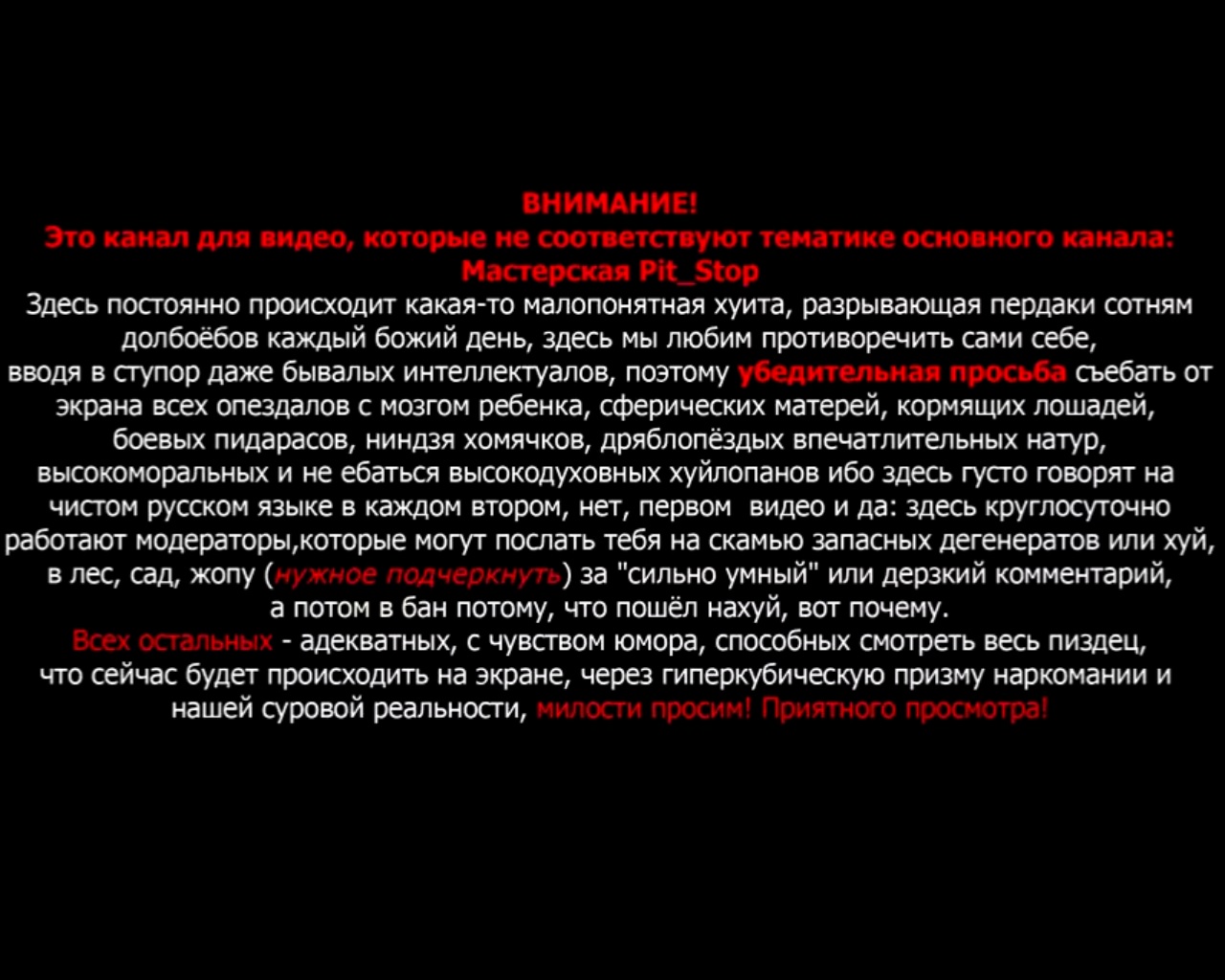 ВНИМАНИЕ!
Это канал для видео, которые не соответствуют тематике основного канала: Мастерская Pit_Stop

Здесь постоянно происходит какая-то малопонятная хуита, разрывающая пердаки сотням долбоёбов каждый божий день, здесь мы любим противоречить сами себе, вводя в ступор даже бывалых интеллектуалов, поэтому убедительная просьба съебать от экрана всех опездалов с мозгом ребенка, сферических матерей, кормящих лошадей, боевых пидарасов, ниндзя хомячков, дряблопёздых впечатлительных натур, высокоморальных и не ебаться высокодуховных хуйлопанов ибо здесь густо говорят на чистом русском языке в каждом втором, нет, первом видео и да: здесь круглосуточно работают модераторы,которые могут послать тебя на скамью запасных дегенератов или хуй, в лес, сад, жопу (нужное подчеркнуть) за "сильно умный" или дерзкий комментарий, а потом в бан потому, что пошёл нахуй, вот почему.
Всех остальных - адекватных, с чувством юмора, способных смотреть весь пиздец, что сейчас будет происходить на экране, через гиперкубическую призму наркомании и нашей суровой реальности, милости просим! Приятного просмотра!